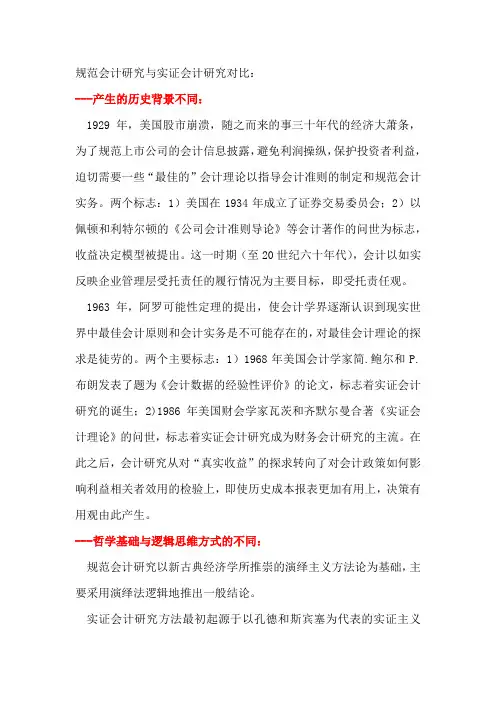 规范会计研究与实证会计研究对比：

---产生的历史背景不同：

1929 年，美国股市崩溃，随之而来的事三十年代的经济大萧条，为了规范上市公司的会计信息披露，避免利润操纵，保护投资者利益，迫切需要一些“最佳的”会计理论以指导会计准则的制定和规范会计实务。两个标志：1）美国在 1934 年成立了证券交易委员会；2）以佩顿和利特尔顿的《公司会计准则导论》等会计著作的问世为标志，收益决定模型被提出。这一时期（至 20 世纪六十年代），会计以如实反映企业管理层受托责任的履行情况为主要目标，即受托责任观。

1963 年，阿罗可能性定理的提出，使会计学界逐渐认识到现实世界中最佳会计原则和会计实务是不可能存在的，对最佳会计理论的探求是徒劳的。两个主要标志：1）1968 年美国会计学家简.鲍尔和 P.布朗发表了题为《会计数据的经验性评价》的论文，标志着实证会计研究的诞生；2)1986 年美国财会学家瓦茨和齐默尔曼合著《实证会计理论》的问世，标志着实证会计研究成为财务会计研究的主流。在此之后，会计研究从对“真实收益”的探求转向了对会计政策如何影响利益相关者效用的检验上，即使历史成本报表更加有用上，决策有用观由此产生。

---哲学基础与逻辑思维方式的不同：

规范会计研究以新古典经济学所推崇的演绎主义方法论为基础，主要采用演绎法逻辑地推出一般结论。

实证会计研究方法最初起源于以孔德和斯宾塞为代表的实证主义